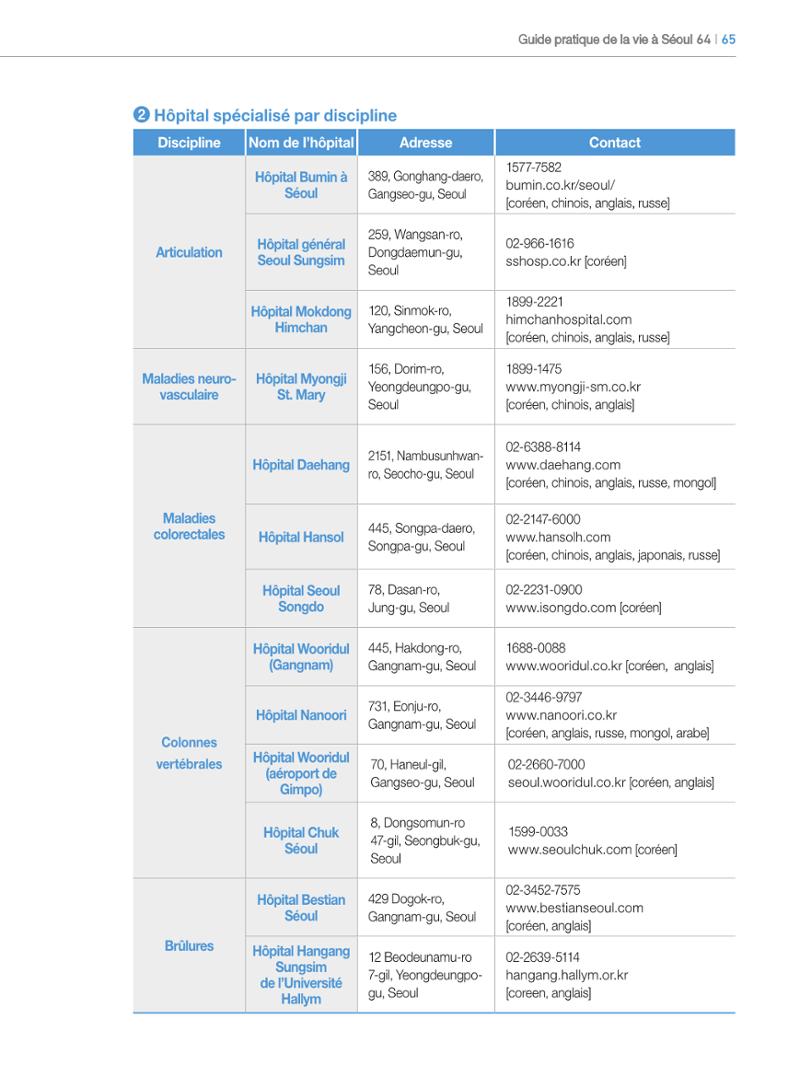 Guide pratique de la vie à Séoul 64 | 65

❷ Hôpital spécialisé par discipline

| Discipline | Nom de l'hôpital | Adresse | Contact |
|---|---|---|---|
| Articulation | Hôpital Bumin à Séoul | 389, Gonghang-daero, Gangseo-gu, Seoul | 1577-7582 bumin.co.kr/seoul/ [coréen, chinois, anglais, russe] |
| | Hôpital général Seoul Sungsim | 259, Wangsan-ro, Dongdaemun-gu, Seoul | 02-966-1616 sshosp.co.kr [coréen] |
| | Hôpital Mokdong Himchan | 120, Sinmok-ro, Yangcheon-gu, Seoul | 1899-2221 himchanhospital.com [coréen, chinois, anglais, russe] |
| Maladies neuro-vasculaire | Hôpital Myongji St. Mary | 156, Dorim-ro, Yeongdeungpo-gu, Seoul | 1899-1475 www.myongji-sm.co.kr [coréen, chinois, anglais] |
| Maladies colorectales | Hôpital Daehang | 2151, Nambusunhwan-ro, Seocho-gu, Seoul | 02-6388-8114 www.daehang.com [coréen, chinois, anglais, russe, mongol] |
| | Hôpital Hansol | 445, Songpa-daero, Songpa-gu, Seoul | 02-2147-6000 www.hansolh.com [coréen, chinois, anglais, japonais, russe] |
| | Hôpital Seoul Songdo | 78, Dasan-ro, Jung-gu, Seoul | 02-2231-0900 www.isongdo.com [coréen] |
| Colonnes vertébrales | Hôpital Wooridul (Gangnam) | 445, Hakdong-ro, Gangnam-gu, Seoul | 1688-0088 www.wooridul.co.kr [coréen, anglais] |
| | Hôpital Nanoori | 731, Eonju-ro, Gangnam-gu, Seoul | 02-3446-9797 www.nanoori.co.kr [coréen, anglais, russe, mongol, arabe] |
| | Hôpital Wooridul (aéroport de Gimpo) | 70, Haneul-gil, Gangseo-gu, Seoul | 02-2660-7000 seoul.wooridul.co.kr [coréen, anglais] |
| | Hôpital Chuk Séoul | 8, Dongsomun-ro 47-gil, Seongbuk-gu, Seoul | 1599-0033 www.seoulchuk.com [coréen] |
| Brûlures | Hôpital Bestian Séoul | 429 Dogok-ro, Gangnam-gu, Seoul | 02-3452-7575 www.bestianseoul.com [coréen, anglais] |
| | Hôpital Hangang Sungsim de l'Université Hallym | 12 Beodeunamu-ro 7-gil, Yeongdeungpo-gu, Seoul | 02-2639-5114 hangang.hallym.or.kr [coreen, anglais] |